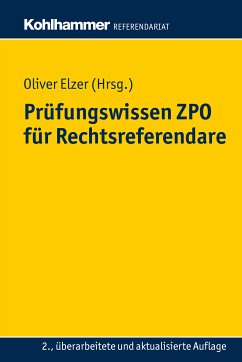 Kohlhammer REFERENDARIAT

Oliver Elzer (Hrsg.)

Prüfungswissen ZPO für Rechtsreferendare

2., überarbeitete und aktualisierte Auflage